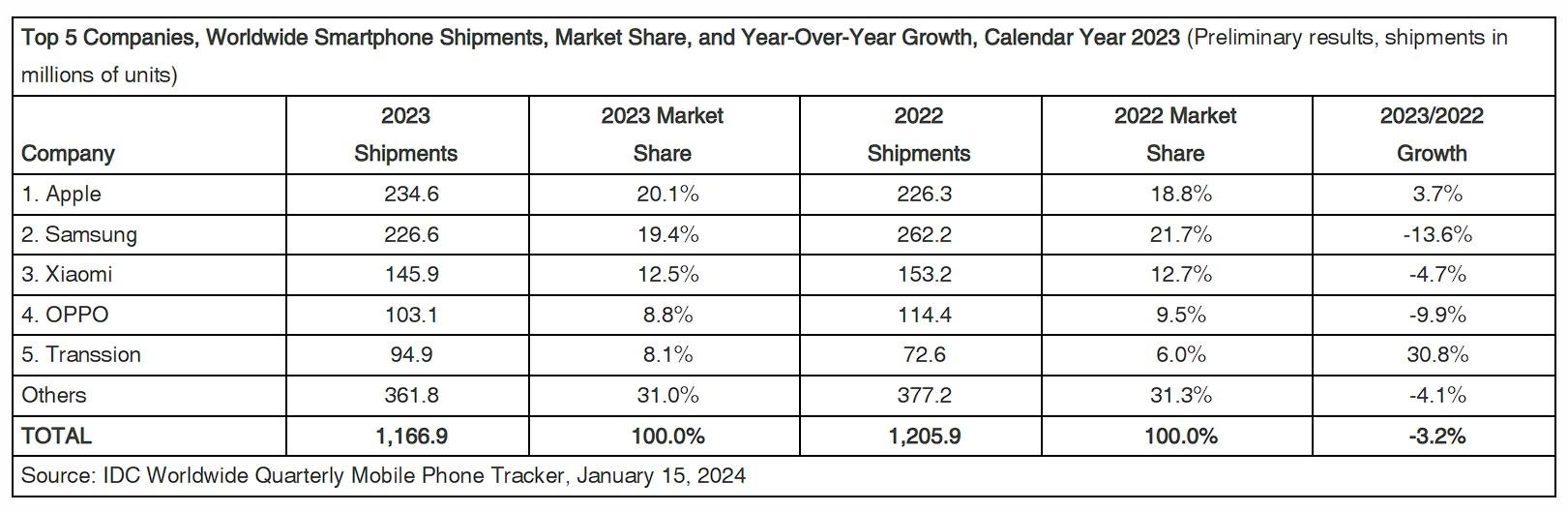 Top 5 Companies, Worldwide Smartphone Shipments, Market Share, and Year-Over-Year Growth, Calendar Year 2023 (Preliminary results, shipments in millions of units)

| Company | 2023 Shipments | 2023 Market Share | 2022 Shipments | 2022 Market Share | 2023/2022 Growth |
|---|---|---|---|---|---|
| 1. Apple | 234.6 | 20.1% | 226.3 | 18.8% | 3.7% |
| 2. Samsung | 226.6 | 19.4% | 262.2 | 21.7% | -13.6% |
| 3. Xiaomi | 145.9 | 12.5% | 153.2 | 12.7% | -4.7% |
| 4. OPPO | 103.1 | 8.8% | 114.4 | 9.5% | -9.9% |
| 5. Transsion | 94.9 | 8.1% | 72.6 | 6.0% | 30.8% |
| Others | 361.8 | 31.0% | 377.2 | 31.3% | -4.1% |
| TOTAL | 1,166.9 | 100.0% | 1,205.9 | 100.0% | -3.2% |

Source: IDC Worldwide Quarterly Mobile Phone Tracker, January 15, 2024